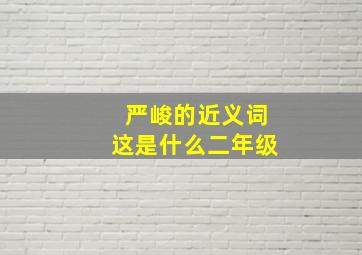 严峻的近义词
这是什么二年级